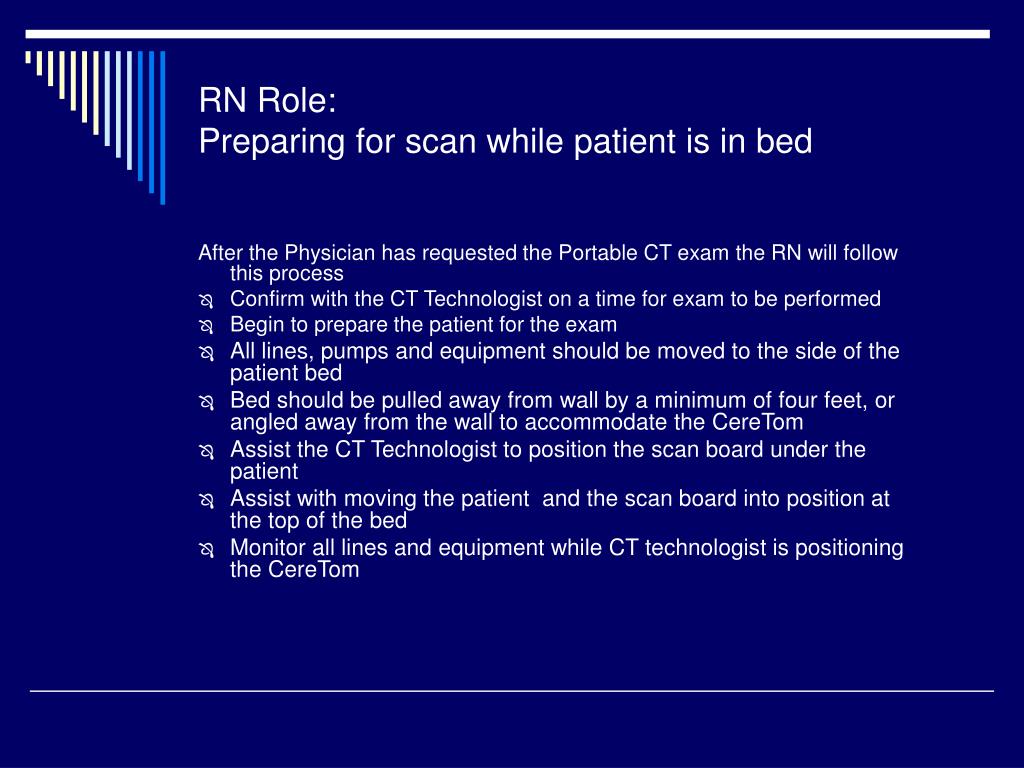 RN Role:
Preparing for scan while patient is in bed

After the Physician has requested the Portable CT exam the RN will follow this process

- Confirm with the CT Technologist on a time for exam to be performed
- Begin to prepare the patient for the exam
- All lines, pumps and equipment should be moved to the side of the patient bed
- Bed should be pulled away from wall by a minimum of four feet, or angled away from the wall to accommodate the CereTom
- Assist the CT Technologist to position the scan board under the patient
- Assist with moving the patient and the scan board into position at the top of the bed
- Monitor all lines and equipment while CT technologist is positioning the CereTom